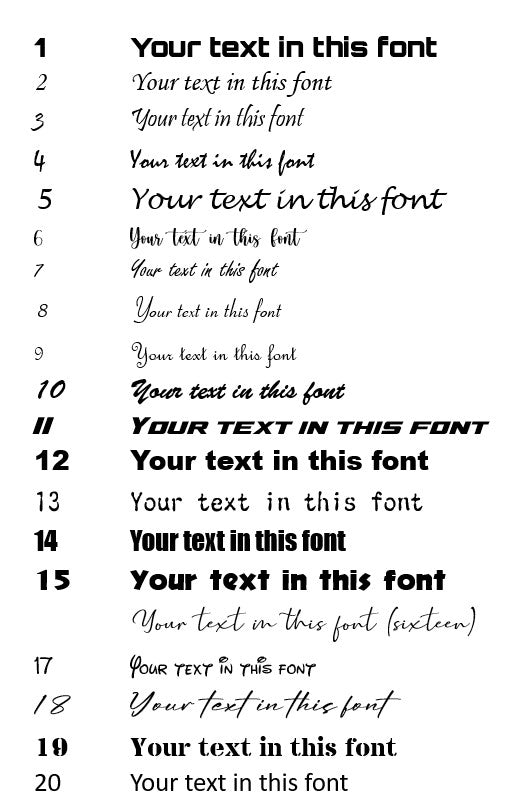 1 Your text in this font
2 Your text in this font
3 Your text in this font
4 Your text in this font
5 Your text in this font
6 Your text in this font
7 Your text in this font
8 Your text in this font
9 Your text in this font
10 Your text in this font
11 YOUR TEXT IN THIS FONT
12 Your text in this font
13 Your text in this font
14 Your text in this font
15 Your text in this font
Your text in this font (sixteen)
17 YOUR TEXT IN THIS FONT
18 Your text in this font
19 Your text in this font
20 Your text in this font